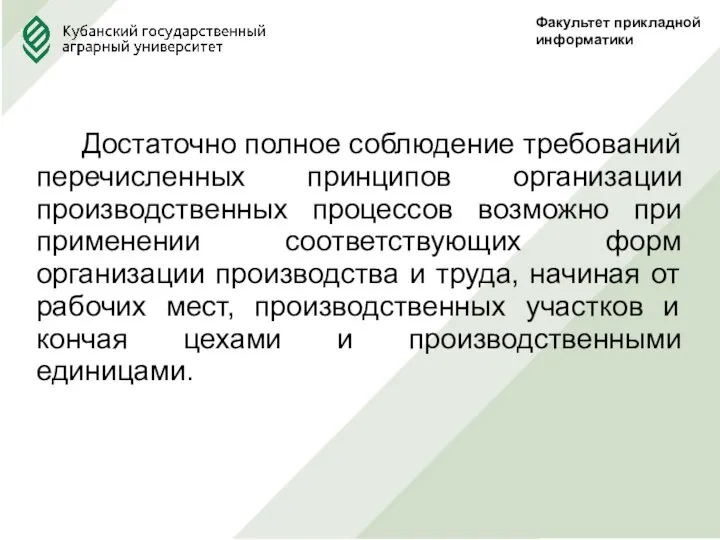 Кубанский государственный аграрный университет

Факультет прикладной информатики

Достаточно полное соблюдение требований перечисленных принципов организации производственных процессов возможно при применении соответствующих форм организации производства и труда, начиная от рабочих мест, производственных участков и кончая цехами и производственными единицами.